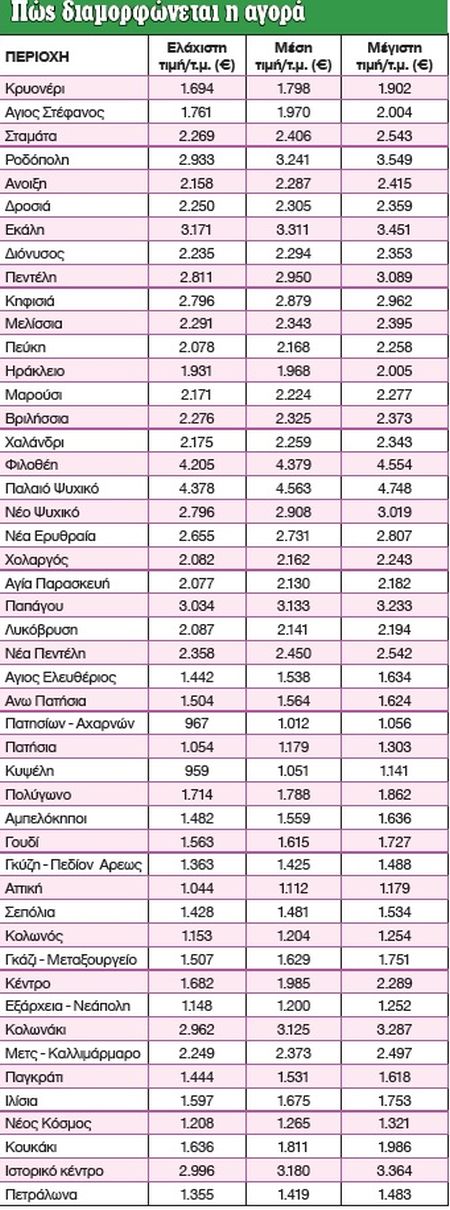 Πώς διαμορφώνεται η αγορά

| ΠΕΡΙΟΧΗ | Ελάχιστη τιμή/τ.μ. (€) | Μέση τιμή/τ.μ. (€) | Μέγιστη τιμή/τ.μ. (€) |
|---|---|---|---|
| Κρυονέρι | 1.694 | 1.798 | 1.902 |
| Αγιος Στέφανος | 1.761 | 1.970 | 2.004 |
| Σταμάτα | 2.269 | 2.406 | 2.543 |
| Ροδόπολη | 2.933 | 3.241 | 3.549 |
| Ανοιξη | 2.158 | 2.287 | 2.415 |
| Δροσιά | 2.250 | 2.305 | 2.359 |
| Εκάλη | 3.171 | 3.311 | 3.451 |
| Διόνυσος | 2.235 | 2.294 | 2.353 |
| Πεντέλη | 2.811 | 2.950 | 3.089 |
| Κηφισιά | 2.796 | 2.879 | 2.962 |
| Μελίσσια | 2.291 | 2.343 | 2.395 |
| Πεύκη | 2.078 | 2.168 | 2.258 |
| Ηράκλειο | 1.931 | 1.968 | 2.005 |
| Μαρούσι | 2.171 | 2.224 | 2.277 |
| Βριλήσσια | 2.276 | 2.325 | 2.373 |
| Χαλάνδρι | 2.175 | 2.259 | 2.343 |
| Φιλοθέη | 4.205 | 4.379 | 4.554 |
| Παλαιό Ψυχικό | 4.378 | 4.563 | 4.748 |
| Νέο Ψυχικό | 2.796 | 2.908 | 3.019 |
| Νέα Ερυθραία | 2.655 | 2.731 | 2.807 |
| Χολαργός | 2.082 | 2.162 | 2.243 |
| Αγία Παρασκευή | 2.077 | 2.130 | 2.182 |
| Παπάγου | 3.034 | 3.133 | 3.233 |
| Λυκόβρυση | 2.087 | 2.141 | 2.194 |
| Νέα Πεντέλη | 2.358 | 2.450 | 2.542 |
| Αγιος Ελευθέριος | 1.442 | 1.538 | 1.634 |
| Ανω Πατήσια | 1.504 | 1.564 | 1.624 |
| Πατησίων - Αχαρνών | 967 | 1.012 | 1.056 |
| Πατήσια | 1.054 | 1.179 | 1.303 |
| Κυψέλη | 959 | 1.051 | 1.141 |
| Πολύγωνο | 1.714 | 1.788 | 1.862 |
| Αμπελόκηποι | 1.482 | 1.559 | 1.636 |
| Γουδί | 1.563 | 1.615 | 1.727 |
| Γκύζη - Πεδίον Αρεως | 1.363 | 1.425 | 1.488 |
| Αττική | 1.044 | 1.112 | 1.179 |
| Σεπόλια | 1.428 | 1.481 | 1.534 |
| Κολωνός | 1.153 | 1.204 | 1.254 |
| Γκάζι - Μεταξουργείο | 1.507 | 1.629 | 1.751 |
| Κέντρο | 1.682 | 1.985 | 2.289 |
| Εξάρχεια - Νεάπολη | 1.148 | 1.200 | 1.252 |
| Κολωνάκι | 2.962 | 3.125 | 3.287 |
| Μετς - Καλλιμάρμαρο | 2.249 | 2.373 | 2.497 |
| Παγκράτι | 1.444 | 1.531 | 1.618 |
| Ιλίσια | 1.597 | 1.675 | 1.753 |
| Νέος Κόσμος | 1.208 | 1.265 | 1.321 |
| Κουκάκι | 1.636 | 1.811 | 1.986 |
| Ιστορικό κέντρο | 2.996 | 3.180 | 3.364 |
| Πετράλωνα | 1.355 | 1.419 | 1.483 |